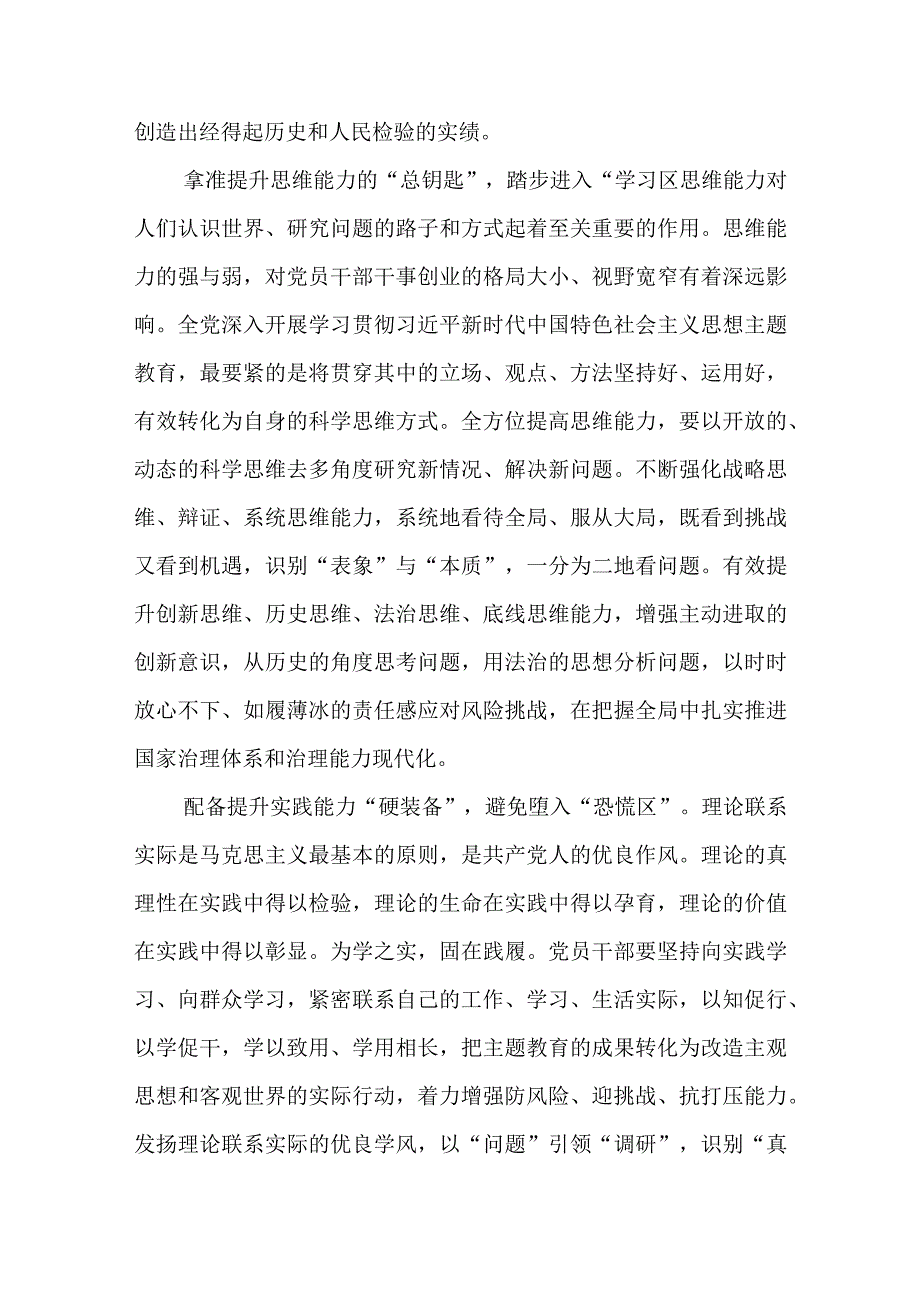 创造出经得起历史和人民检验的实绩。

拿准提升思维能力的“总钥匙”，踏步进入“学习区思维能力对人们认识世界、研究问题的路子和方式起着至关重要的作用。思维能力的强与弱，对党员干部干事创业的格局大小、视野宽窄有着深远影响。全党深入开展学习贯彻习近平新时代中国特色社会主义思想主题教育，最要紧的是将贯穿其中的立场、观点、方法坚持好、运用好，有效转化为自身的科学思维方式。全方位提高思维能力，要以开放的、动态的科学思维去多角度研究新情况、解决新问题。不断强化战略思维、辩证、系统思维能力，系统地看待全局、服从大局，既看到挑战又看到机遇，识别“表象”与“本质”，一分为二地看问题。有效提升创新思维、历史思维、法治思维、底线思维能力，增强主动进取的创新意识，从历史的角度思考问题，用法治的思想分析问题，以时时放心不下、如履薄冰的责任感应对风险挑战，在把握全局中扎实推进国家治理体系和治理能力现代化。

配备提升实践能力“硬装备”，避免堕入“恐慌区”。理论联系实际是马克思主义最基本的原则，是共产党人的优良作风。理论的真理性在实践中得以检验，理论的生命在实践中得以孕育，理论的价值在实践中得以彰显。为学之实，固在践履。党员干部要坚持向实践学习、向群众学习，紧密联系自己的工作、学习、生活实际，以知促行、以学促干，学以致用、学用相长，把主题教育的成果转化为改造主观思想和客观世界的实际行动，着力增强防风险、迎挑战、抗打压能力。发扬理论联系实际的优良学风，以“问题”引领“调研”，识别“真